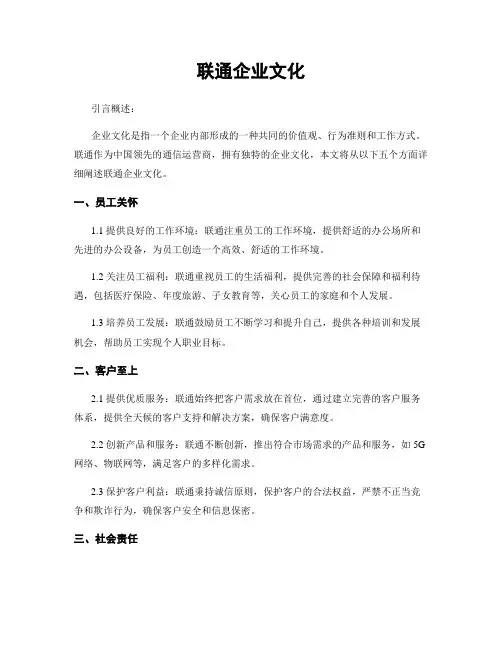 联通企业文化

引言概述：

企业文化是指一个企业内部形成的一种共同的价值观、行为准则和工作方式。联通作为中国领先的通信运营商，拥有独特的企业文化，本文将从以下五个方面详细阐述联通企业文化。

一、员工关怀

1.1 提供良好的工作环境：联通注重员工的工作环境，提供舒适的办公场所和先进的办公设备，为员工创造一个高效、舒适的工作环境。

1.2 关注员工福利：联通重视员工的生活福利，提供完善的社会保障和福利待遇，包括医疗保险、年度旅游、子女教育等，关心员工的家庭和个人发展。

1.3 培养员工发展：联通鼓励员工不断学习和提升自己，提供各种培训和发展机会，帮助员工实现个人职业目标。

二、客户至上

2.1 提供优质服务：联通始终把客户需求放在首位，通过建立完善的客户服务体系，提供全天候的客户支持和解决方案，确保客户满意度。

2.2 创新产品和服务：联通不断创新，推出符合市场需求的产品和服务，如 5G 网络、物联网等，满足客户的多样化需求。

2.3 保护客户利益：联通秉持诚信原则，保护客户的合法权益，严禁不正当竞争和欺诈行为，确保客户安全和信息保密。

三、社会责任